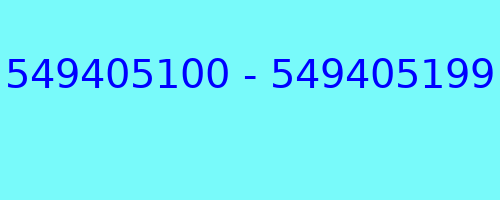 549405100 - 549405199